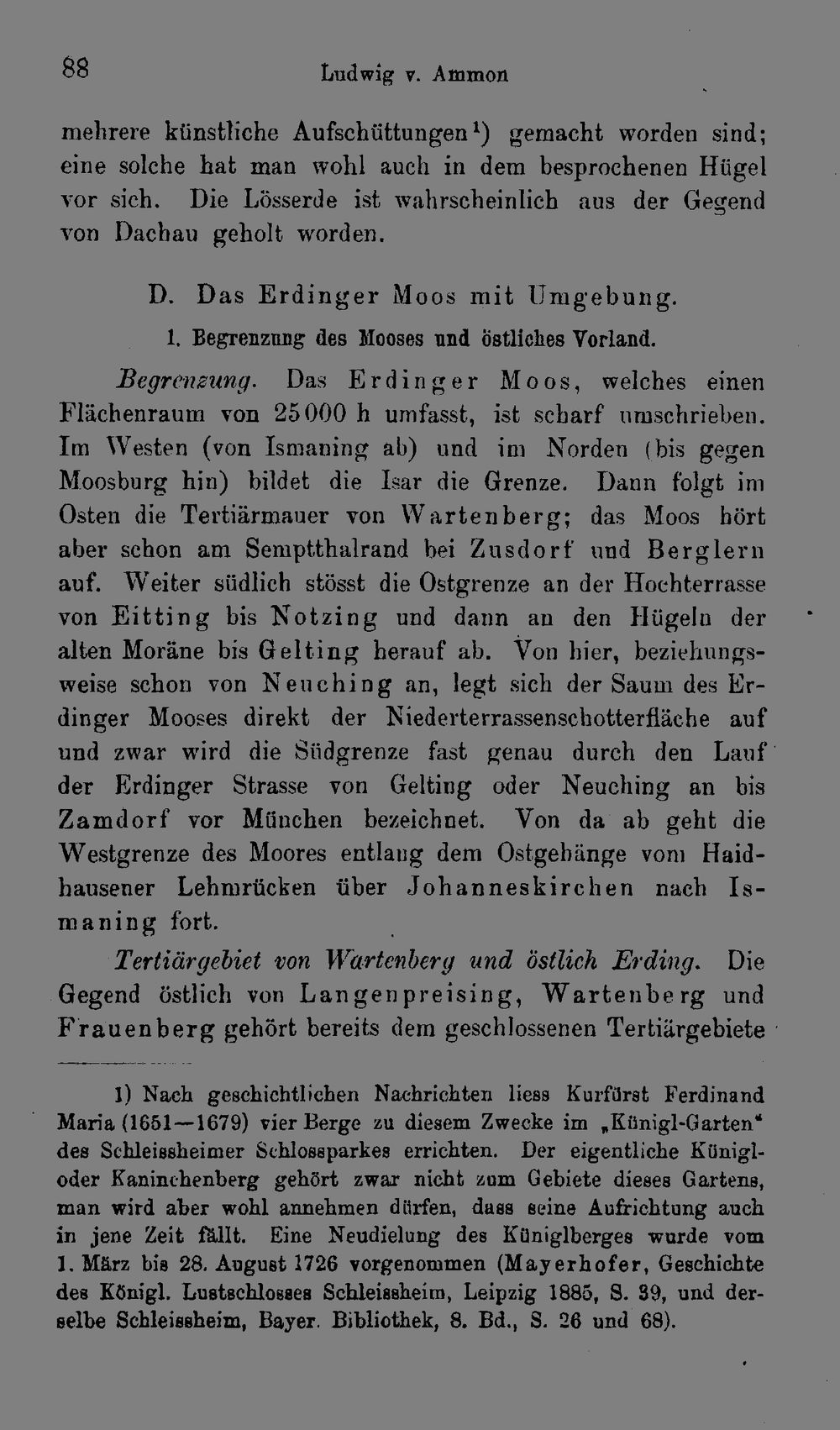 88 Ludwig v. Ammon

mehrere künstliche Aufschüttungen¹) gemacht worden sind; eine solche hat man wohl auch in dem besprochenen Hügel vor sich. Die Lösserde ist wahrscheinlich aus der Gegend von Dachau geholt worden.

D. Das Erdinger Moos mit Umgebung.

1. Begrenzung des Mooses und östliches Vorland.

Begrenzung. Das Erdinger Moos, welches einen Flächenraum von 25000 h umfasst, ist scharf umschrieben. Im Westen (von Ismaning ab) und im Norden (bis gegen Moosburg hin) bildet die Isar die Grenze. Dann folgt im Osten die Tertiärmauer von Wartenberg; das Moos hört aber schon am Semptthalrand bei Zusdorf und Berglern auf. Weiter südlich stösst die Ostgrenze an der Hochterrasse von Eitting bis Notzing und dann an den Hügeln der alten Moräne bis Gelting herauf ab. Von hier, beziehungsweise schon von Neuching an, legt sich der Saum des Erdinger Mooses direkt der Niederterrassenschotterfläche auf und zwar wird die Südgrenze fast genau durch den Lauf der Erdinger Strasse von Gelting oder Neuching an bis Zamdorf vor München bezeichnet. Von da ab geht die Westgrenze des Moores entlang dem Ostgehänge vom Haidhausener Lehmrücken über Johanneskirchen nach Ismaning fort.

Tertiärgebiet von Wartenberg und östlich Erding. Die Gegend östlich von Langenpreising, Wartenberg und Frauenberg gehört bereits dem geschlossenen Tertiärgebiete

1) Nach geschichtlichen Nachrichten liess Kurfürst Ferdinand Maria (1651—1679) vier Berge zu diesem Zwecke im „Künigl-Garten“ des Schleissheimer Schlossparkes errichten. Der eigentliche Künigl- oder Kaninchenberg gehört zwar nicht zum Gebiete dieses Gartens, man wird aber wohl annehmen dürfen, dass seine Aufrichtung auch in jene Zeit fällt. Eine Neudielung des Küniglberges wurde vom 1. März bis 28. August 1726 vorgenommen (Mayerhofer, Geschichte des Königl. Lustschlosses Schleissheim, Leipzig 1885, S. 39, und derselbe Schleissheim, Bayer. Bibliothek, 8. Bd., S. 26 und 68).